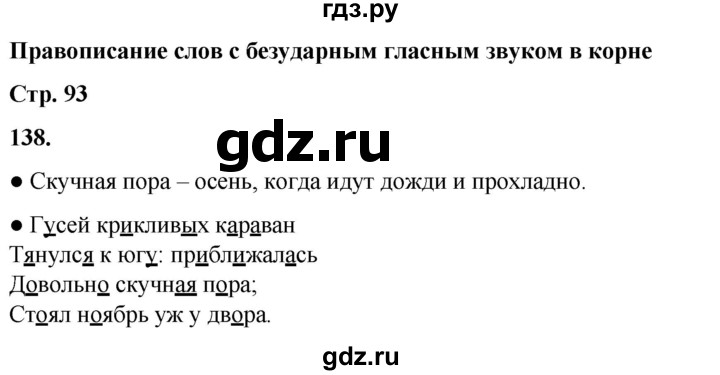 гдз.ру

Правописание слов с безударным гласным звуком в корне

Стр. 93

138.

gdz.ru

● Скучная пора – осень, когда идут дожди и прохладно.

● Гусей крикливых караван
Тянулся к югу: приближалась
Довольно скучная пора;
Стоял ноябрь уж у двора.

gdz.ru